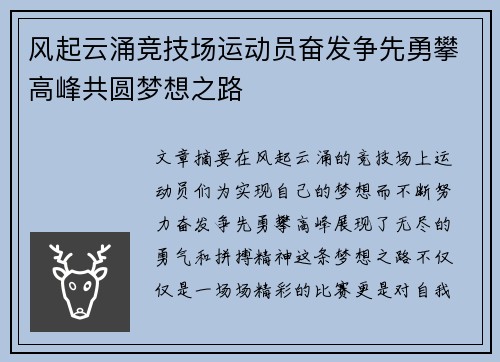 风起云涌竞技场运动员奋发争先勇攀高峰共圆梦想之路

文章摘要在风起云涌的竞技场上运动员们为实现自己的梦想而不断努力奋发争先勇攀高峰展现了无尽的勇气和拼搏精神这条梦想之路不仅仅是一场场精彩的比赛更是对自我